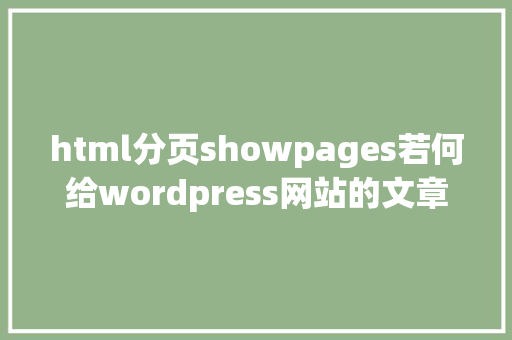 html分页showpages若何给wordpress网站的文章